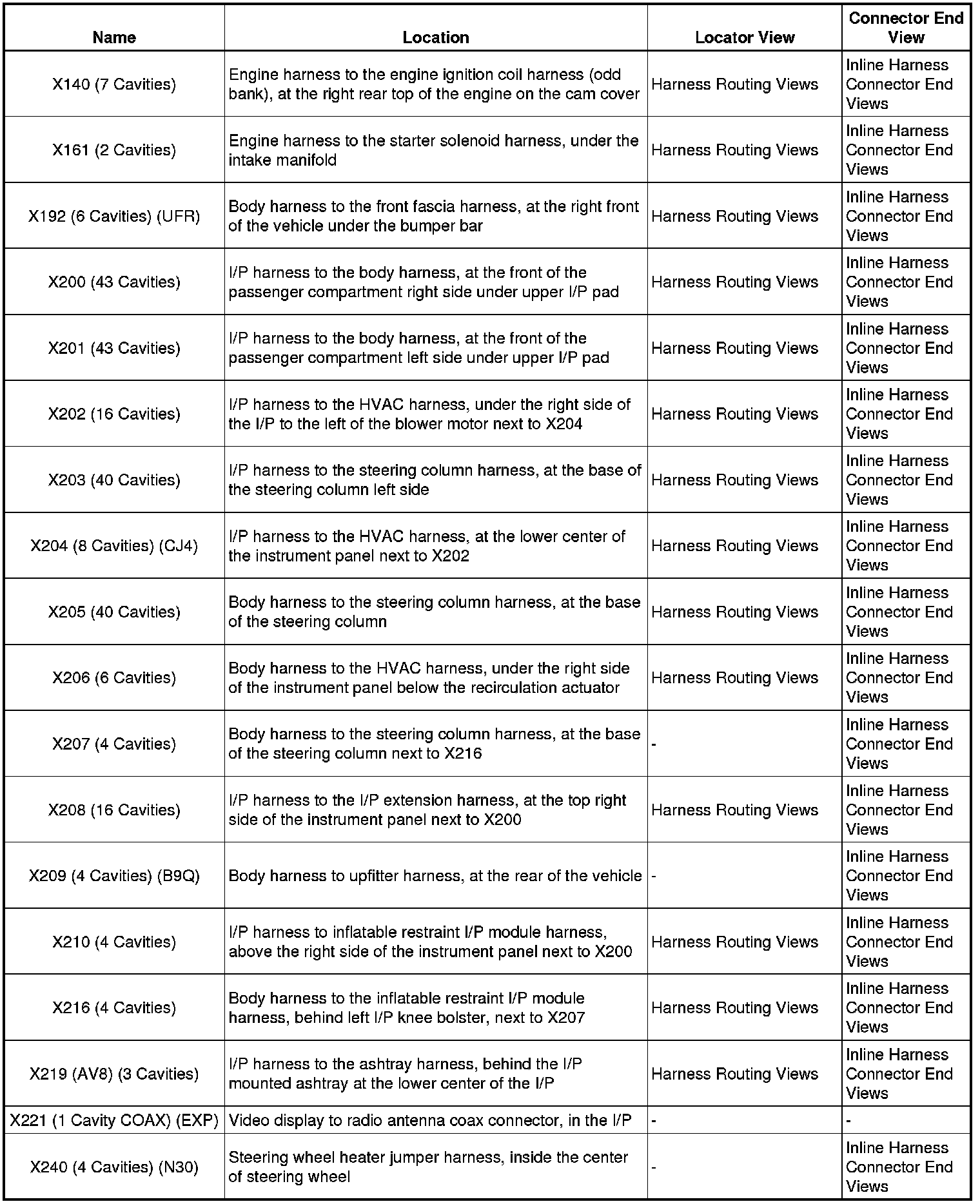 | Name | Location | Locator View | Connector End View |
|---|---|---|---|
| X140 (7 Cavities) | Engine harness to the engine ignition coil harness (odd bank), at the right rear top of the engine on the cam cover | Harness Routing Views | Inline Harness Connector End Views |
| X161 (2 Cavities) | Engine harness to the starter solenoid harness, under the intake manifold | Harness Routing Views | Inline Harness Connector End Views |
| X192 (6 Cavities) (UFR) | Body harness to the front fascia harness, at the right front of the vehicle under the bumper bar | Harness Routing Views | Inline Harness Connector End Views |
| X200 (43 Cavities) | I/P harness to the body harness, at the front of the passenger compartment right side under upper I/P pad | Harness Routing Views | Inline Harness Connector End Views |
| X201 (43 Cavities) | I/P harness to the body harness, at the front of the passenger compartment left side under upper I/P pad | Harness Routing Views | Inline Harness Connector End Views |
| X202 (16 Cavities) | I/P harness to the HVAC harness, under the right side of the I/P to the left of the blower motor next to X204 | Harness Routing Views | Inline Harness Connector End Views |
| X203 (40 Cavities) | I/P harness to the steering column harness, at the base of the steering column left side | Harness Routing Views | Inline Harness Connector End Views |
| X204 (8 Cavities) (CJ4) | I/P harness to the HVAC harness, at the lower center of the instrument panel next to X202 | Harness Routing Views | Inline Harness Connector End Views |
| X205 (40 Cavities) | Body harness to the steering column harness, at the base of the steering column | Harness Routing Views | Inline Harness Connector End Views |
| X206 (6 Cavities) | Body harness to the HVAC harness, under the right side of the instrument panel below the recirculation actuator | Harness Routing Views | Inline Harness Connector End Views |
| X207 (4 Cavities) | Body harness to the steering column harness, at the base of the steering column next to X216 | - | Inline Harness Connector End Views |
| X208 (16 Cavities) | I/P harness to the I/P extension harness, at the top right side of the instrument panel next to X200 | Harness Routing Views | Inline Harness Connector End Views |
| X209 (4 Cavities) (B9Q) | Body harness to upfitter harness, at the rear of the vehicle | - | Inline Harness Connector End Views |
| X210 (4 Cavities) | I/P harness to inflatable restraint I/P module harness, above the right side of the instrument panel next to X200 | Harness Routing Views | Inline Harness Connector End Views |
| X216 (4 Cavities) | Body harness to the inflatable restraint I/P module harness, behind left I/P knee bolster, next to X207 | Harness Routing Views | Inline Harness Connector End Views |
| X219 (AV8) (3 Cavities) | I/P harness to the ashtray harness, behind the I/P mounted ashtray at the lower center of the I/P | Harness Routing Views | Inline Harness Connector End Views |
| X221 (1 Cavity COAX) (EXP) | Video display to radio antenna coax connector, in the I/P | - | - |
| X240 (4 Cavities) (N30) | Steering wheel heater jumper harness, inside the center of steering wheel | - | Inline Harness Connector End Views |